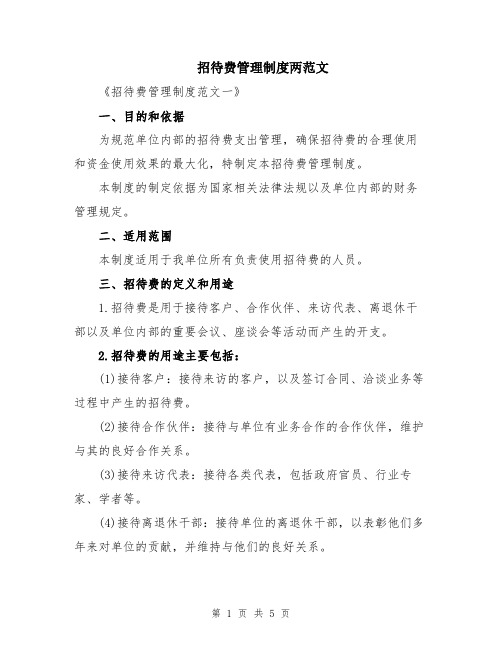 招待费管理制度两范文

《招待费管理制度范文一》

一、目的和依据

为规范单位内部的招待费支出管理，确保招待费的合理使用和资金使用效果的最大化，特制定本招待费管理制度。

本制度的制定依据为国家相关法律法规以及单位内部的财务管理规定。

二、适用范围

本制度适用于我单位所有负责使用招待费的人员。

三、招待费的定义和用途

1.招待费是用于接待客户、合作伙伴、来访代表、离退休干部以及单位内部的重要会议、座谈会等活动而产生的开支。

2.招待费的用途主要包括：

(1)接待客户：接待来访的客户，以及签订合同、洽谈业务等过程中产生的招待费。

(2)接待合作伙伴：接待与单位有业务合作的合作伙伴，维护与其的良好合作关系。

(3)接待来访代表：接待各类代表，包括政府官员、行业专家、学者等。

(4)接待离退休干部：接待单位的离退休干部，以表彰他们多年来对单位的贡献，并维持与他们的良好关系。

第 1 页 共 5 页